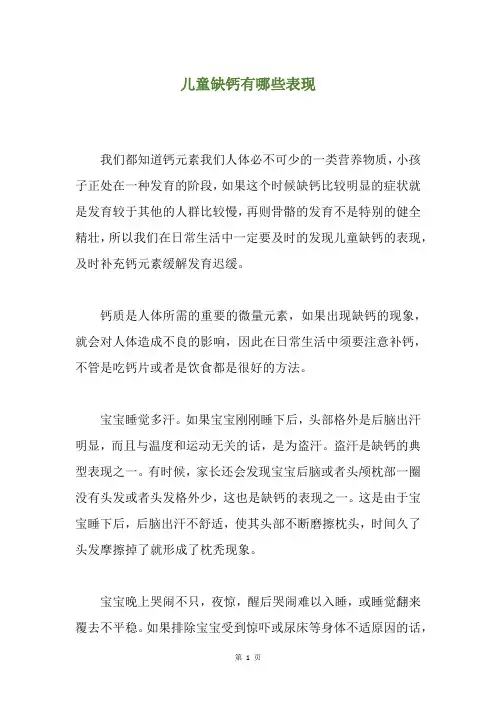 儿童缺钙有哪些表现

我们都知道钙元素我们人体必不可少的一类营养物质，小孩子正处在一种发育的阶段，如果这个时候缺钙比较明显的症状就是发育较于其他的人群比较慢，再则骨骼的发育不是特别的健全精壮，所以我们在日常生活中一定要及时的发现儿童缺钙的表现，及时补充钙元素缓解发育迟缓。

钙质是人体所需的重要的微量元素，如果出现缺钙的现象，就会对人体造成不良的影响，因此在日常生活中须要注意补钙，不管是吃钙片或者是饮食都是很好的方法。

宝宝睡觉多汗。如果宝宝刚刚睡下后，头部格外是后脑出汗明显，而且与温度和运动无关的话，是为盗汗。盗汗是缺钙的典型表现之一。有时候，家长还会发现宝宝后脑或者头颅枕部一圈没有头发或者头发格外少，这也是缺钙的表现之一。这是由于宝宝睡下后，后脑出汗不舒适，使其头部不断磨擦枕头，时间久了头发摩擦掉了就形成了枕秃现象。

宝宝晚上哭闹不只，夜惊，醒后哭闹难以入睡，或睡觉翻来覆去不平稳。如果排除宝宝受到惊吓或尿床等身体不适原因的话，

第 1 页